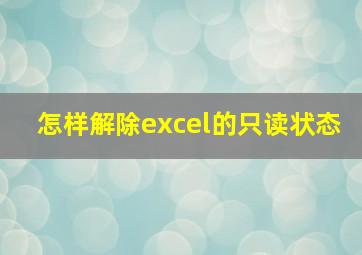 怎样解除excel的只读状态